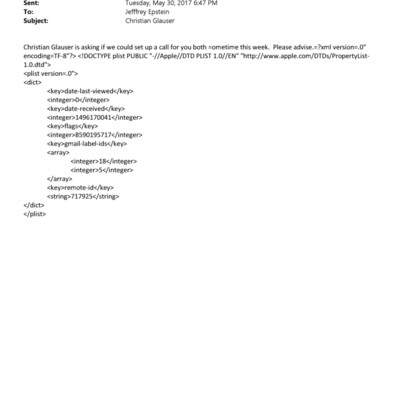 Sent: Tuesday, May 30, 2017 6:47 PM
To: Jefffrey Epstein
Subject: Christian Glauser

Christian Glauser is asking if we could set up a call for you both =ometime this week. Please advise.=?xml version=.0" encoding=TF-8"?> <!DOCTYPE plist PUBLIC "-//Apple//DTD PLIST 1.0//EN" "http://www.apple.com/DTDs/PropertyList-1.0.dtd">
<plist version=.0">
<dict>
<key>date-last-viewed</key>
<integer>0</integer>
<key>date-received</key>
<integer>1496170041</integer>
<key>flags</key>
<integer>8590195717</integer>
<key>gmail-label-ids</key>
<array>
<integer>18</integer>
<integer>5</integer>
</array>
<key>remote-id</key>
<string>717925</string>
</dict>
</plist>